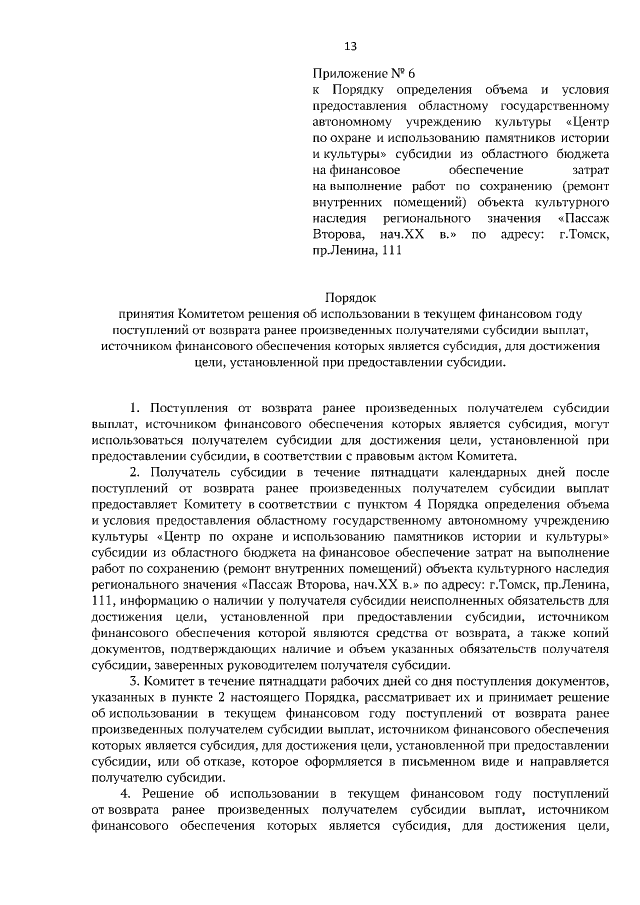 13

Приложение № 6
к Порядку определения объема и условия предоставления областному государственному автономному учреждению культуры «Центр по охране и использованию памятников истории и культуры» субсидии из областного бюджета на финансовое обеспечение затрат на выполнение работ по сохранению (ремонт внутренних помещений) объекта культурного наследия регионального значения «Пассаж Второва, нач.XX в.» по адресу: г.Томск, пр.Ленина, 111

Порядок
принятия Комитетом решения об использовании в текущем финансовом году поступлений от возврата ранее произведенных получателями субсидии выплат, источником финансового обеспечения которых является субсидия, для достижения цели, установленной при предоставлении субсидии.

1. Поступления от возврата ранее произведенных получателем субсидии выплат, источником финансового обеспечения которых является субсидия, могут использоваться получателем субсидии для достижения цели, установленной при предоставлении субсидии, в соответствии с правовым актом Комитета.

2. Получатель субсидии в течение пятнадцати календарных дней после поступлений от возврата ранее произведенных получателем субсидии выплат предоставляет Комитету в соответствии с пунктом 4 Порядка определения объема и условия предоставления областному государственному автономному учреждению культуры «Центр по охране и использованию памятников истории и культуры» субсидии из областного бюджета на финансовое обеспечение затрат на выполнение работ по сохранению (ремонт внутренних помещений) объекта культурного наследия регионального значения «Пассаж Второва, нач.XX в.» по адресу: г.Томск, пр.Ленина, 111, информацию о наличии у получателя субсидии неисполненных обязательств для достижения цели, установленной при предоставлении субсидии, источником финансового обеспечения которой являются средства от возврата, а также копий документов, подтверждающих наличие и объем указанных обязательств получателя субсидии, заверенных руководителем получателя субсидии.

3. Комитет в течение пятнадцати рабочих дней со дня поступления документов, указанных в пункте 2 настоящего Порядка, рассматривает их и принимает решение об использовании в текущем финансовом году поступлений от возврата ранее произведенных получателем субсидии выплат, источником финансового обеспечения которых является субсидия, для достижения цели, установленной при предоставлении субсидии, или об отказе, которое оформляется в письменном виде и направляется получателю субсидии.

4. Решение об использовании в текущем финансовом году поступлений от возврата ранее произведенных получателем субсидии выплат, источником финансового обеспечения которых является субсидия, для достижения цели,